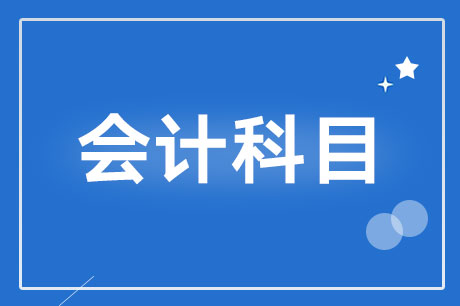 会计科目